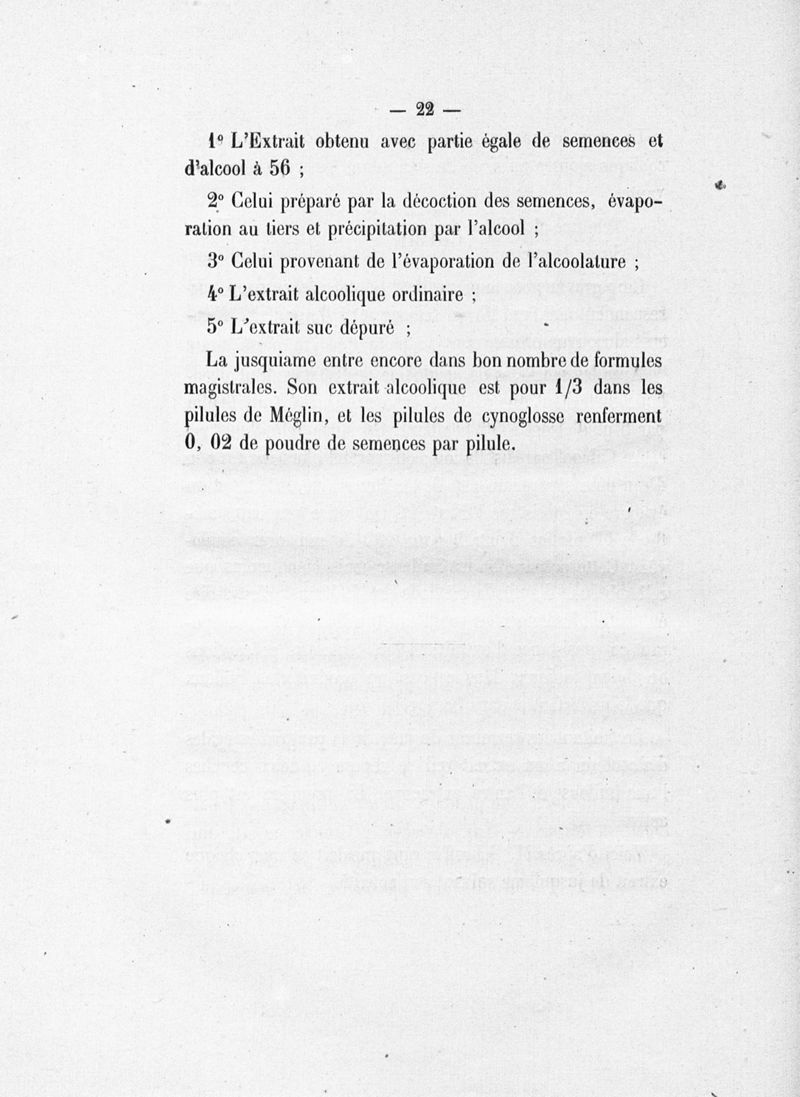 — 22 —

1° L'Extrait obtenu avec partie égale de semences et d'alcool à 56 ;

2° Celui préparé par la décoction des semences, évaporation au tiers et précipitation par l'alcool ;

3° Celui provenant de l'évaporation de l'alcoolature ;

4° L'extrait alcoolique ordinaire ;

5° L'extrait suc dépuré ;

La jusquiame entre encore dans bon nombre de formules magistrales. Son extrait alcoolique est pour 1/3 dans les pilules de Méglin, et les pilules de cynoglosse renferment 0, 02 de poudre de semences par pilule.